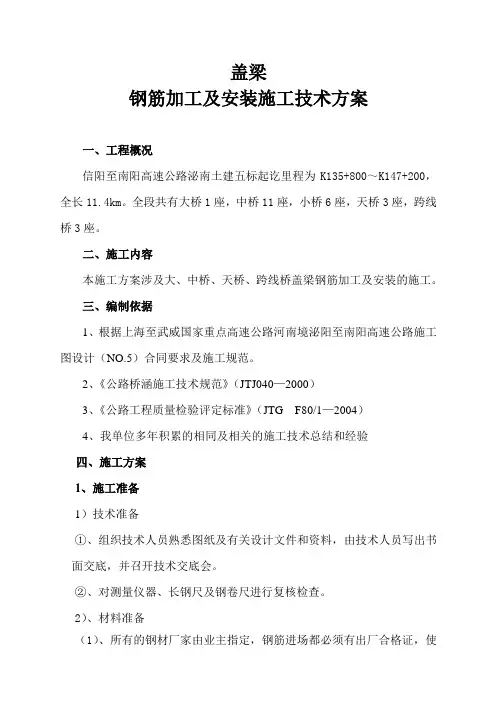 盖梁
钢筋加工及安装施工技术方案

一、工程概况

信阳至南阳高速公路泌南土建五标起讫里程为 K135+800～K147+200，全长 11.4km。全段共有大桥 1 座，中桥 11 座，小桥 6 座，天桥 3 座，跨线桥 3 座。

二、施工内容

本施工方案涉及大、中桥、天桥、跨线桥盖梁钢筋加工及安装的施工。

三、编制依据

1、根据上海至武威国家重点高速公路河南境泌阳至南阳高速公路施工图设计（NO.5）合同要求及施工规范。

2、《公路桥涵施工技术规范》（JTJ040—2000）

3、《公路工程质量检验评定标准》（JTG F80/1—2004）

4、我单位多年积累的相同及相关的施工技术总结和经验

四、施工方案

1、施工准备

1）技术准备

①、组织技术人员熟悉图纸及有关设计文件和资料，由技术人员写出书面交底，并召开技术交底会。

②、对测量仪器、长钢尺及钢卷尺进行复核检查。

2）、材料准备

（1）、所有的钢材厂家由业主指定，钢筋进场都必须有出厂合格证，使